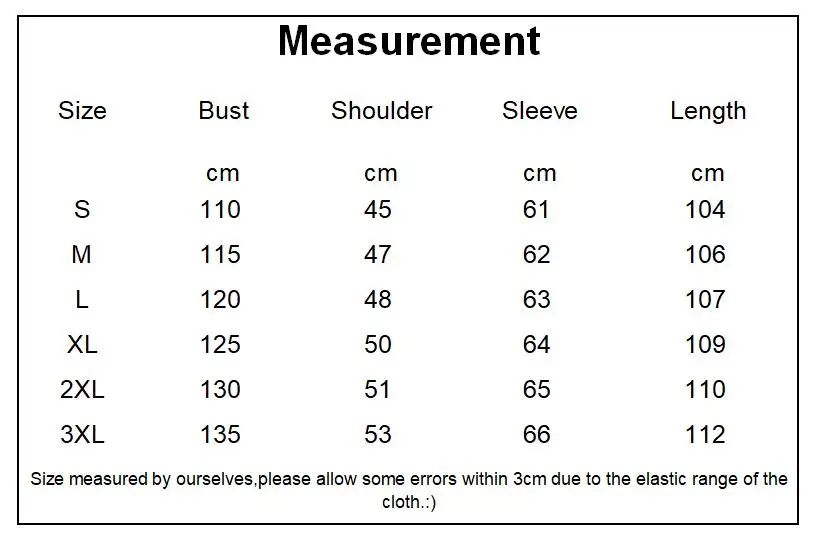 Measurement

| Size | Bust | Shoulder | Sleeve | Length |
|---|---|---|---|---|
|  | cm | cm | cm | cm |
| S | 110 | 45 | 61 | 104 |
| M | 115 | 47 | 62 | 106 |
| L | 120 | 48 | 63 | 107 |
| XL | 125 | 50 | 64 | 109 |
| 2XL | 130 | 51 | 65 | 110 |
| 3XL | 135 | 53 | 66 | 112 |

Size measured by ourselves,please allow some errors within 3cm due to the elastic range of the cloth.:)